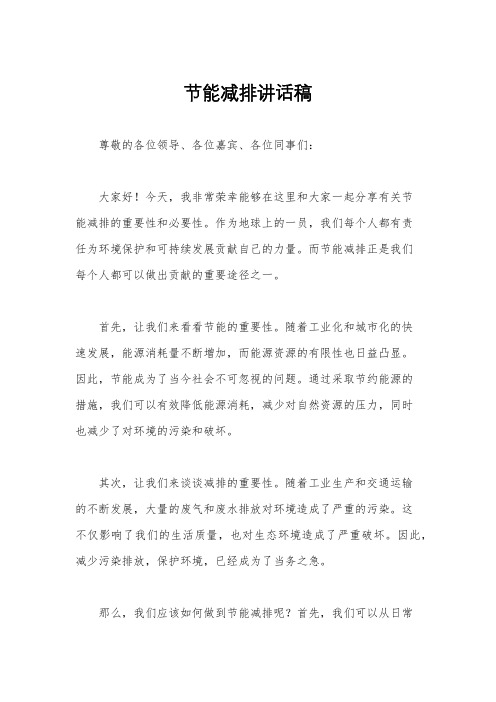 节能减排讲话稿

尊敬的各位领导、各位嘉宾、各位同事们：

大家好！今天，我非常荣幸能够在这里和大家一起分享有关节能减排的重要性和必要性。作为地球上的一员，我们每个人都有责任为环境保护和可持续发展贡献自己的力量。而节能减排正是我们每个人都可以做出贡献的重要途径之一。

首先，让我们来看看节能的重要性。随着工业化和城市化的快速发展，能源消耗量不断增加，而能源资源的有限性也日益凸显。因此，节能成为了当今社会不可忽视的问题。通过采取节约能源的措施，我们可以有效降低能源消耗，减少对自然资源的压力，同时也减少了对环境的污染和破坏。

其次，让我们来谈谈减排的重要性。随着工业生产和交通运输的不断发展，大量的废气和废水排放对环境造成了严重的污染。这不仅影响了我们的生活质量，也对生态环境造成了严重破坏。因此，减少污染排放，保护环境，已经成为了当务之急。

那么，我们应该如何做到节能减排呢？首先，我们可以从日常